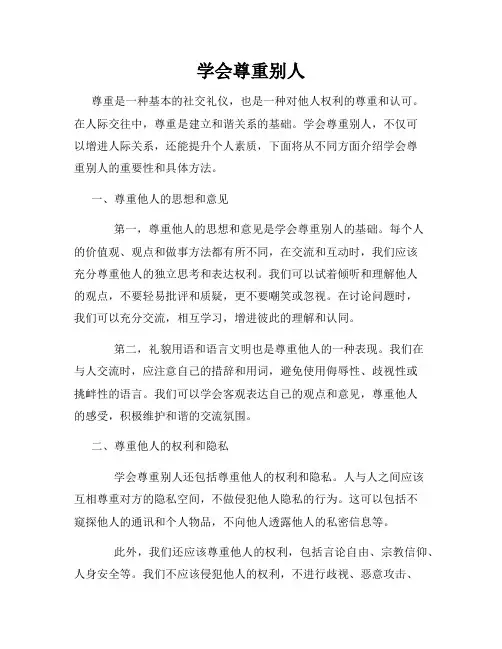 学会尊重别人

尊重是一种基本的社交礼仪，也是一种对他人权利的尊重和认可。在人际交往中，尊重是建立和谐关系的基础。学会尊重别人，不仅可以增进人际关系，还能提升个人素质，下面将从不同方面介绍学会尊重别人的重要性和具体方法。

一、尊重他人的思想和意见

第一，尊重他人的思想和意见是学会尊重别人的基础。每个人的价值观、观点和做事方法都有所不同，在交流和互动时，我们应该充分尊重他人的独立思考和表达权利。我们可以试着倾听和理解他人的观点，不要轻易批评和质疑，更不要嘲笑或忽视。在讨论问题时，我们可以充分交流，相互学习，增进彼此的理解和认同。

第二，礼貌用语和语言文明也是尊重他人的一种表现。我们在与人交流时，应注意自己的措辞和用词，避免使用侮辱性、歧视性或挑衅性的语言。我们可以学会客观表达自己的观点和意见，尊重他人的感受，积极维护和谐的交流氛围。

二、尊重他人的权利和隐私

学会尊重别人还包括尊重他人的权利和隐私。人与人之间应该互相尊重对方的隐私空间，不做侵犯他人隐私的行为。这可以包括不窥探他人的通讯和个人物品，不向他人透露他人的私密信息等。

此外，我们还应该尊重他人的权利，包括言论自由、宗教信仰、人身安全等。我们不应该侵犯他人的权利，不进行歧视、恶意攻击、